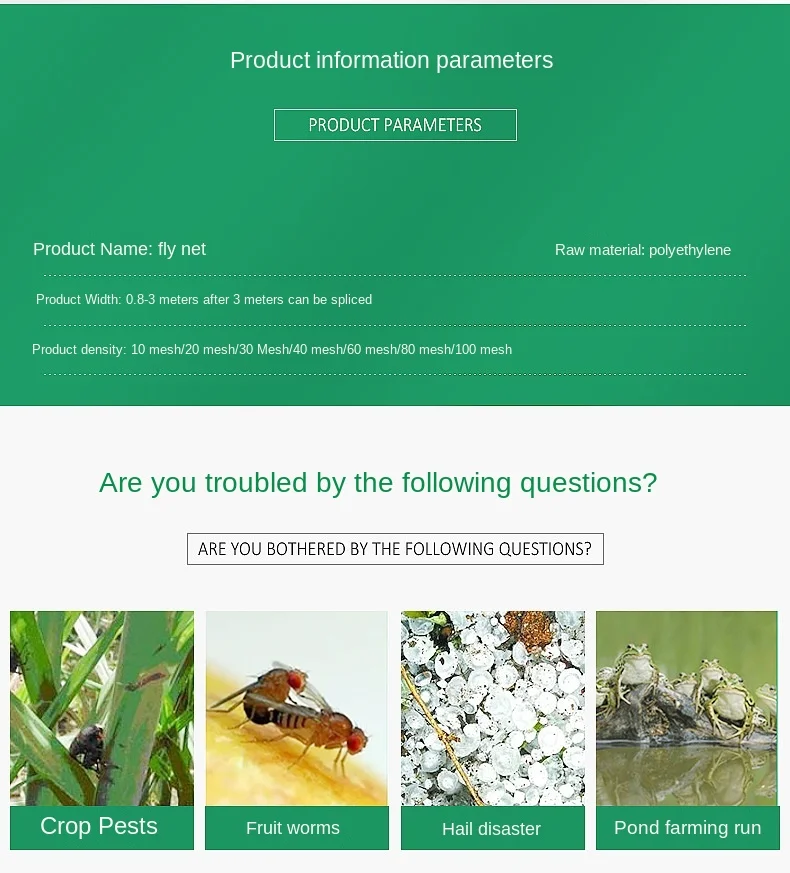 Product information parameters

PRODUCT PARAMETERS

Product Name: fly net

Raw material: polyethylene

Product Width: 0.8-3 meters after 3 meters can be spliced

Product density: 10 mesh/20 mesh/30 Mesh/40 mesh/60 mesh/80 mesh/100 mesh

Are you troubled by the following questions?

ARE YOU BOTHERED BY THE FOLLOWING QUESTIONS?

Crop Pests

Fruit worms

Hail disaster

Pond farming run